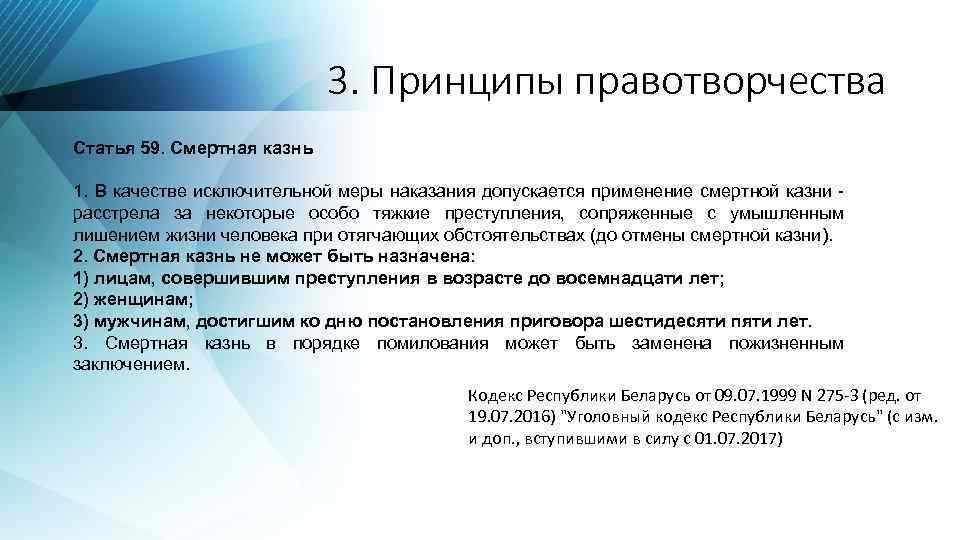 3. Принципы правотворчества

Статья 59. Смертная казнь

1. В качестве исключительной меры наказания допускается применение смертной казни - расстрела за некоторые особо тяжкие преступления, сопряженные с умышленным лишением жизни человека при отягчающих обстоятельствах (до отмены смертной казни).
2. Смертная казнь не может быть назначена:
1) лицам, совершившим преступления в возрасте до восемнадцати лет;
2) женщинам;
3) мужчинам, достигшим ко дню постановления приговора шестидесяти пяти лет.
3. Смертная казнь в порядке помилования может быть заменена пожизненным заключением.

Кодекс Республики Беларусь от 09.07.1999 N 275-З (ред. от 19.07.2016) "Уголовный кодекс Республики Беларусь" (с изм. и доп., вступившими в силу с 01.07.2017)